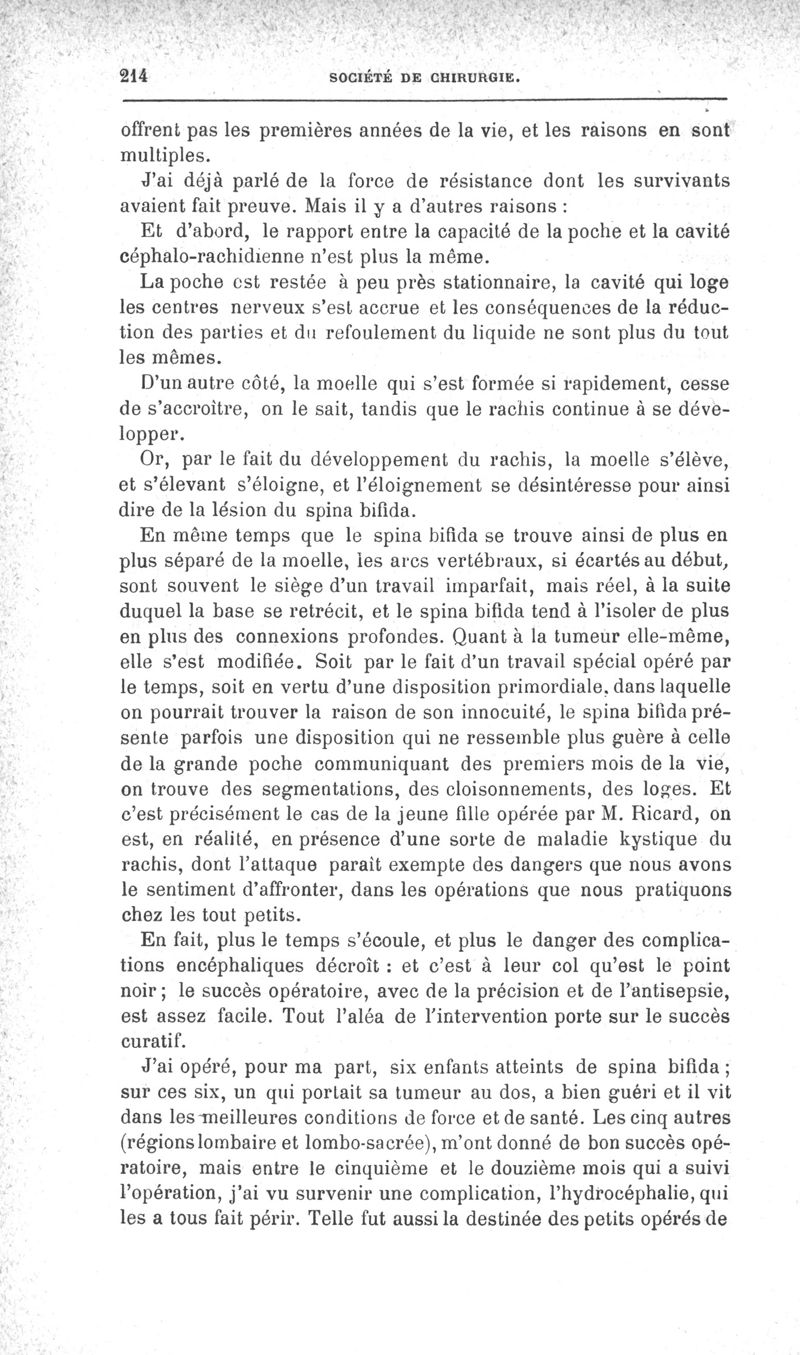 214 SOCIÉTÉ DE CHIRURGIE.

offrent pas les premières années de la vie, et les raisons en sont multiples.

J'ai déjà parlé de la force de résistance dont les survivants avaient fait preuve. Mais il y a d'autres raisons :

Et d'abord, le rapport entre la capacité de la poche et la cavité céphalo-rachidienne n'est plus la même.

La poche est restée à peu près stationnaire, la cavité qui loge les centres nerveux s'est accrue et les conséquences de la réduction des parties et du refoulement du liquide ne sont plus du tout les mêmes.

D'un autre côté, la moelle qui s'est formée si rapidement, cesse de s'accroître, on le sait, tandis que le rachis continue à se développer.

Or, par le fait du développement du rachis, la moelle s'élève, et s'élevant s'éloigne, et l'éloignement se désintéresse pour ainsi dire de la lésion du spina bifida.

En même temps que le spina bifida se trouve ainsi de plus en plus séparé de la moelle, les arcs vertébraux, si écartés au début, sont souvent le siège d'un travail imparfait, mais réel, à la suite duquel la base se retrécit, et le spina bifida tend à l'isoler de plus en plus des connexions profondes. Quant à la tumeur elle-même, elle s'est modifiée. Soit par le fait d'un travail spécial opéré par le temps, soit en vertu d'une disposition primordiale, dans laquelle on pourrait trouver la raison de son innocuité, le spina bifida présente parfois une disposition qui ne ressemble plus guère à celle de la grande poche communiquant des premiers mois de la vie, on trouve des segmentations, des cloisonnements, des loges. Et c'est précisément le cas de la jeune fille opérée par M. Ricard, on est, en réalité, en présence d'une sorte de maladie kystique du rachis, dont l'attaque paraît exempte des dangers que nous avons le sentiment d'affronter, dans les opérations que nous pratiquons chez les tout petits.

En fait, plus le temps s'écoule, et plus le danger des complications encéphaliques décroît : et c'est à leur col qu'est le point noir ; le succès opératoire, avec de la précision et de l'antisepsie, est assez facile. Tout l'aléa de l'intervention porte sur le succès curatif.

J'ai opéré, pour ma part, six enfants atteints de spina bifida ; sur ces six, un qui portait sa tumeur au dos, a bien guéri et il vit dans les meilleures conditions de force et de santé. Les cinq autres (régions lombaire et lombo-sacrée), m'ont donné de bon succès opératoire, mais entre le cinquième et le douzième mois qui a suivi l'opération, j'ai vu survenir une complication, l'hydrocéphalie, qui les a tous fait périr. Telle fut aussi la destinée des petits opérés de